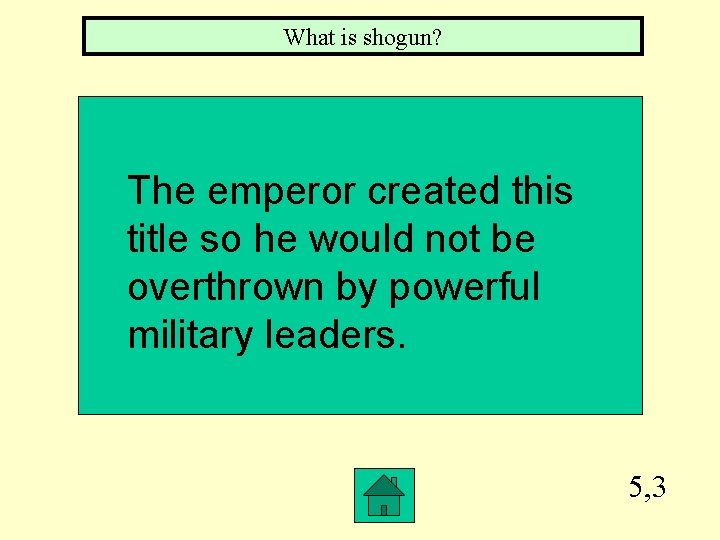 What is shogun?

The emperor created this title so he would not be overthrown by powerful military leaders.

5,3